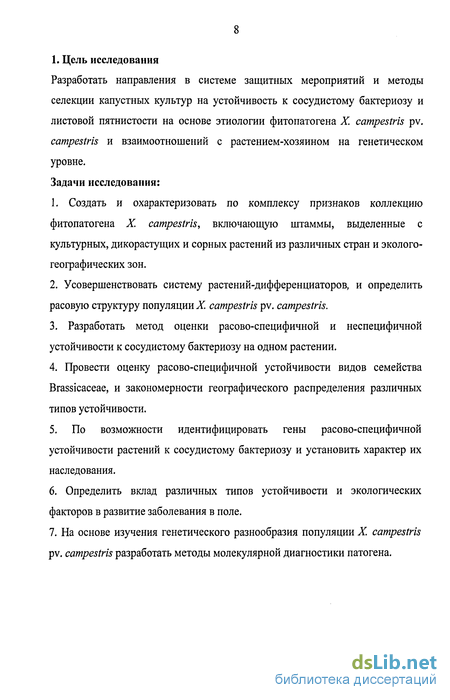 8

1. Цель исследования

Разработать направления в системе защитных мероприятий и методы селекции капустных культур на устойчивость к сосудистому бактериозу и листовой пятнистости на основе этиологии фитопатогена X. campestris pv. campestris и взаимоотношений с растением-хозяином на генетическом уровне.

Задачи исследования:

1. Создать и охарактеризовать по комплексу признаков коллекцию фитопатогена X. campestris, включающую штаммы, выделенные с культурных, дикорастущих и сорных растений из различных стран и эколого-географических зон.

2. Усовершенствовать систему растений-дифференциаторов, и определить расовую структуру популяции X. campestris pv. campestris.

3. Разработать метод оценки расово-специфичной и неспецифичной устойчивости к сосудистому бактериозу на одном растении.

4. Провести оценку расово-специфичной устойчивости видов семейства Brassicaceae, и закономерности географического распределения различных типов устойчивости.

5. По возможности идентифицировать гены расово-специфичной устойчивости растений к сосудистому бактериозу и установить характер их наследования.

6. Определить вклад различных типов устойчивости и экологических факторов в развитие заболевания в поле.

7. На основе изучения генетического разнообразия популяции X. campestris pv. campestris разработать методы молекулярной диагностики патогена.

dsLib.net
библиотека диссертаций